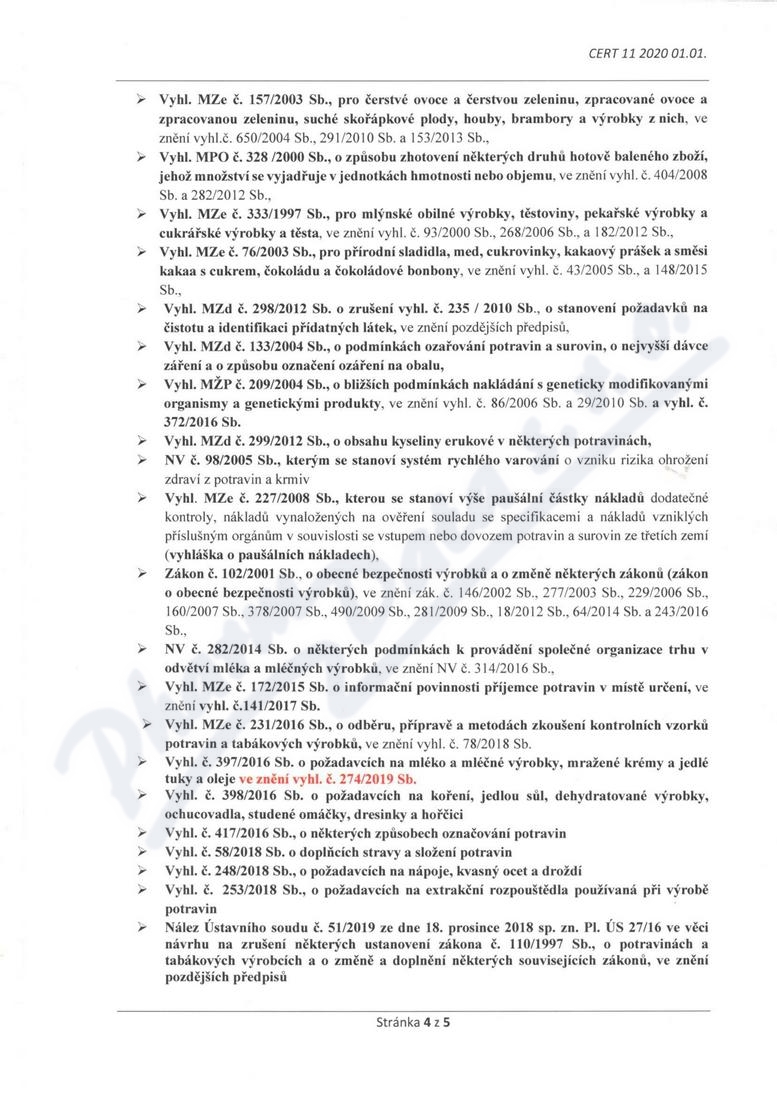 CERT 11 2020 01.01.

➢ Vyhl. MZe č. 157/2003 Sb., pro čerstvé ovoce a čerstvou zeleninu, zpracované ovoce a zpracovanou zeleninu, suché skořápkové plody, houby, brambory a výrobky z nich, ve znění vyhl.č. 650/2004 Sb., 291/2010 Sb. a 153/2013 Sb.,

➢ Vyhl. MPO č. 328 /2000 Sb., o způsobu zhotovení některých druhů hotově baleného zboží, jehož množství se vyjadřuje v jednotkách hmotnosti nebo objemu, ve znění vyhl. č. 404/2008 Sb. a 282/2012 Sb.,

➢ Vyhl. MZe č. 333/1997 Sb., pro mlýnské obilné výrobky, těstoviny, pekařské výrobky a cukrářské výrobky a těsta, ve znění vyhl. č. 93/2000 Sb., 268/2006 Sb., a 182/2012 Sb.,

➢ Vyhl. MZe č. 76/2003 Sb., pro přírodní sladidla, med, cukrovinky, kakaový prášek a směsi kakaa s cukrem, čokoládu a čokoládové bonbony, ve znění vyhl. č. 43/2005 Sb., a 148/2015 Sb.,

➢ Vyhl. MZd č. 298/2012 Sb. o zrušení vyhl. č. 235 / 2010 Sb., o stanovení požadavků na čistotu a identifikaci přídatných látek, ve znění pozdějších předpisů,

➢ Vyhl. MZd č. 133/2004 Sb., o podmínkách ozařování potravin a surovin, o nejvyšší dávce záření a o způsobu označení ozáření na obalu,

➢ Vyhl. MŽP č. 209/2004 Sb., o bližších podmínkách nakládání s geneticky modifikovanými organismy a genetickými produkty, ve znění vyhl. č. 86/2006 Sb. a 29/2010 Sb. a vyhl. č. 372/2016 Sb.

➢ Vyhl. MZd č. 299/2012 Sb., o obsahu kyseliny erukové v některých potravinách,

➢ NV č. 98/2005 Sb., kterým se stanoví systém rychlého varování o vzniku rizika ohrožení zdraví z potravin a krmiv

➢ Vyhl. MZe č. 227/2008 Sb., kterou se stanoví výše paušální částky nákladů dodatečné kontroly, nákladů vynaložených na ověření souladu se specifikacemi a nákladů vzniklých příslušným orgánům v souvislosti se vstupem nebo dovozem potravin a surovin ze třetích zemí (vyhláška o paušálních nákladech),

➢ Zákon č. 102/2001 Sb., o obecné bezpečnosti výrobků a o změně některých zákonů (zákon o obecné bezpečnosti výrobků), ve znění zák. č. 146/2002 Sb., 277/2003 Sb., 229/2006 Sb., 160/2007 Sb., 378/2007 Sb., 490/2009 Sb., 281/2009 Sb., 18/2012 Sb., 64/2014 Sb. a 243/2016 Sb.,

➢ NV č. 282/2014 Sb. o některých podmínkách k provádění společné organizace trhu v odvětví mléka a mléčných výrobků, ve znění NV č. 314/2016 Sb.,

➢ Vyhl. MZe č. 172/2015 Sb. o informační povinnosti příjemce potravin v místě určení, ve znění vyhl. č.141/2017 Sb.

➢ Vyhl. MZe č. 231/2016 Sb., o odběru, přípravě a metodách zkoušení kontrolních vzorků potravin a tabákových výrobků, ve znění vyhl. č. 78/2018 Sb.

➢ Vyhl. č. 397/2016 Sb. o požadavcích na mléko a mléčné výrobky, mražené krémy a jedlé tuky a oleje ve znění vyhl. č. 274/2019 Sb.

➢ Vyhl. č. 398/2016 Sb. o požadavcích na koření, jedlou sůl, dehydratované výrobky, ochucovadla, studené omáčky, dresinky a hořčici

➢ Vyhl. č. 417/2016 Sb., o některých způsobech označování potravin

➢ Vyhl. č. 58/2018 Sb. o doplňcích stravy a složení potravin

➢ Vyhl. č. 248/2018 Sb., o požadavcích na nápoje, kvasný ocet a droždí

➢ Vyhl. č. 253/2018 Sb., o požadavcích na extrakční rozpouštědla používaná při výrobě potravin

➢ Nález Ústavního soudu č. 51/2019 ze dne 18. prosince 2018 sp. zn. Pl. ÚS 27/16 ve věci návrhu na zrušení některých ustanovení zákona č. 110/1997 Sb., o potravinách a tabákových výrobcích a o změně a doplnění některých souvisejících zákonů, ve znění pozdějších předpisů

Stránka 4 z 5